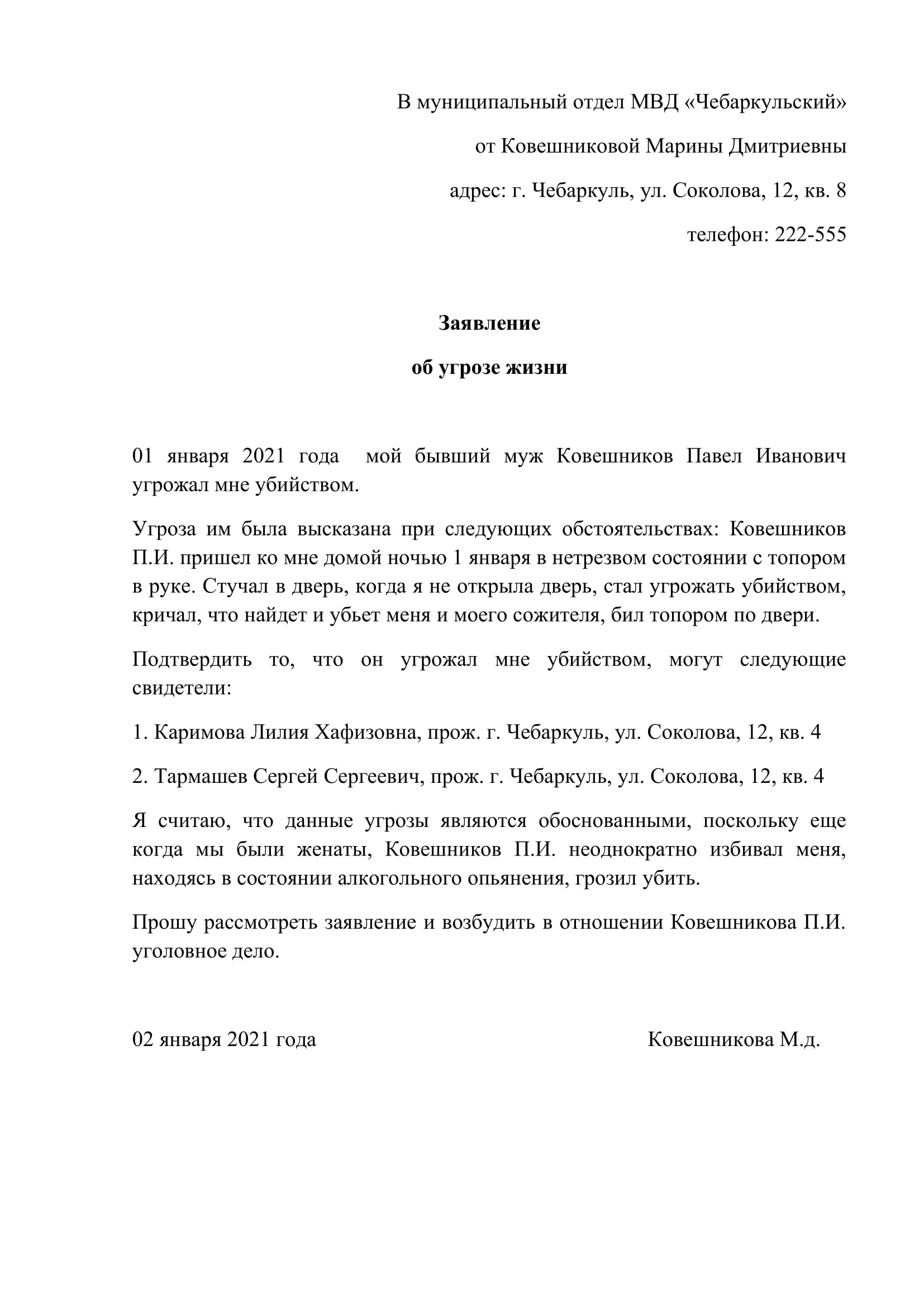 В муниципальный отдел МВД «Чебаркульский»

от Ковешниковой Марины Дмитриевны

адрес: г. Чебаркуль, ул. Соколова, 12, кв. 8

телефон: 222-555

Заявление

об угрозе жизни

01 января 2021 года мой бывший муж Ковешников Павел Иванович угрожал мне убийством.

Угроза им была высказана при следующих обстоятельствах: Ковешников П.И. пришел ко мне домой ночью 1 января в нетрезвом состоянии с топором в руке. Стучал в дверь, когда я не открыла дверь, стал угрожать убийством, кричал, что найдет и убьет меня и моего сожителя, бил топором по двери.

Подтвердить то, что он угрожал мне убийством, могут следующие свидетели:

1. Каримова Лилия Хафизовна, прож. г. Чебаркуль, ул. Соколова, 12, кв. 4

2. Тармашев Сергей Сергеевич, прож. г. Чебаркуль, ул. Соколова, 12, кв. 4

Я считаю, что данные угрозы являются обоснованными, поскольку еще когда мы были женаты, Ковешников П.И. неоднократно избивал меня, находясь в состоянии алкогольного опьянения, грозил убить.

Прошу рассмотреть заявление и возбудить в отношении Ковешникова П.И. уголовное дело.

02 января 2021 года Ковешникова М.д.